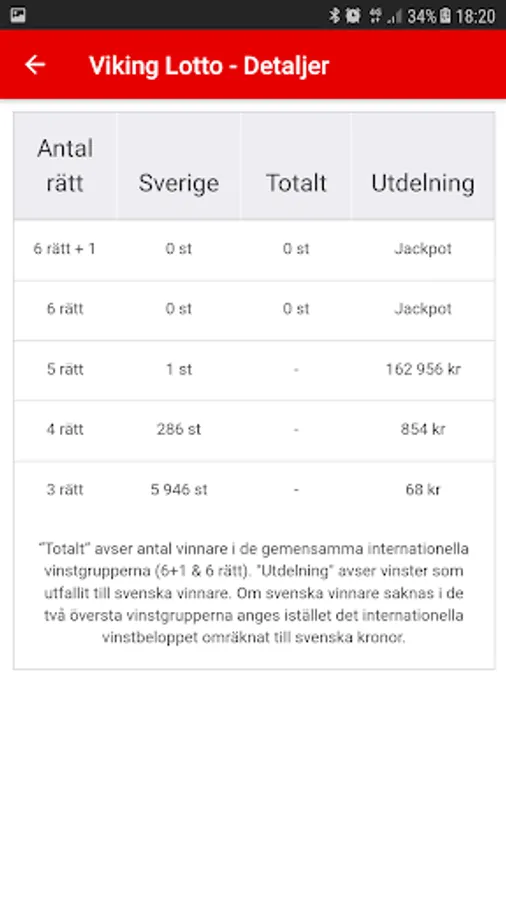 34% 18:20

Viking Lotto - Detaljer

| Antal rätt | Sverige | Totalt | Utdelning |
|---|---|---|---|
| 6 rätt + 1 | 0 st | 0 st | Jackpot |
| 6 rätt | 0 st | 0 st | Jackpot |
| 5 rätt | 1 st | - | 162 956 kr |
| 4 rätt | 286 st | - | 854 kr |
| 3 rätt | 5 946 st | - | 68 kr |

"Totalt" avser antal vinnare i de gemensamma internationella vinstgrupperna (6+1 & 6 rätt). "Utdelning" avser vinster som utfallit till svenska vinnare. Om svenska vinnare saknas i de två översta vinstgrupperna anges istället det internationella vinstbeloppet omräknat till svenska kronor.